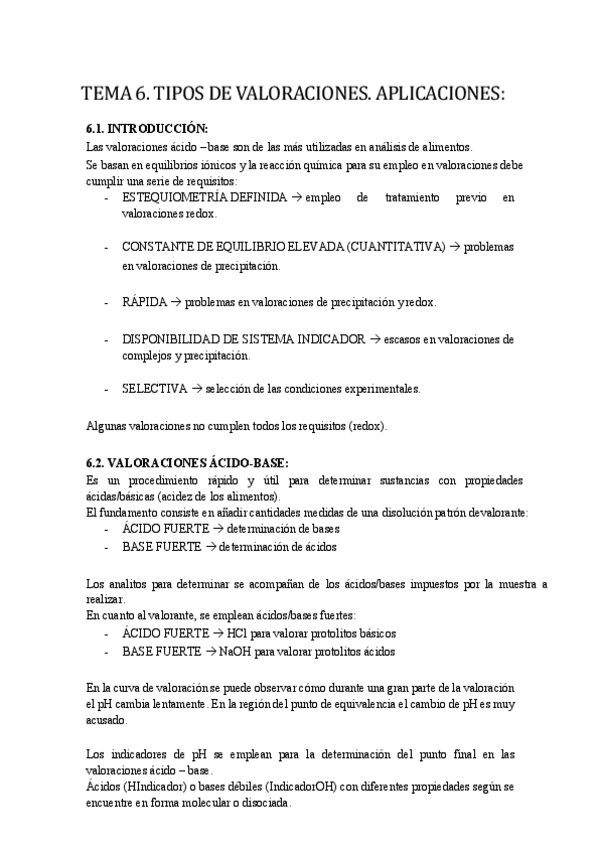 TEMA 6. TIPOS DE VALORACIONES. APLICACIONES:

6.1. INTRODUCCIÓN:
Las valoraciones ácido – base son de las más utilizadas en análisis de alimentos.
Se basan en equilibrios iónicos y la reacción química para su empleo en valoraciones debe cumplir una serie de requisitos:
- ESTEQUIOMETRÍA DEFINIDA → empleo de tratamiento previo en valoraciones redox.

- CONSTANTE DE EQUILIBRIO ELEVADA (CUANTITATIVA) → problemas en valoraciones de precipitación.

- RÁPIDA → problemas en valoraciones de precipitación y redox.

- DISPONIBILIDAD DE SISTEMA INDICADOR → escasos en valoraciones de complejos y precipitación.

- SELECTIVA → selección de las condiciones experimentales.

Algunas valoraciones no cumplen todos los requisitos (redox).

6.2. VALORACIONES ÁCIDO-BASE:
Es un procedimiento rápido y útil para determinar sustancias con propiedades ácidas/básicas (acidez de los alimentos).
El fundamento consiste en añadir cantidades medidas de una disolución patrón de valorante:
- ÁCIDO FUERTE → determinación de bases
- BASE FUERTE → determinación de ácidos

Los analitos para determinar se acompañan de los ácidos/bases impuestos por la muestra a realizar.
En cuanto al valorante, se emplean ácidos/bases fuertes:
- ÁCIDO FUERTE → HCl para valorar protolitos básicos
- BASE FUERTE → NaOH para valorar protolitos ácidos

En la curva de valoración se puede observar cómo durante una gran parte de la valoración el pH cambia lentamente. En la región del punto de equivalencia el cambio de pH es muy acusado.

Los indicadores de pH se emplean para la determinación del punto final en las valoraciones ácido – base.
Ácidos (HIndicador) o bases débiles (IndicadorOH) con diferentes propiedades según se encuentre en forma molecular o disociada.